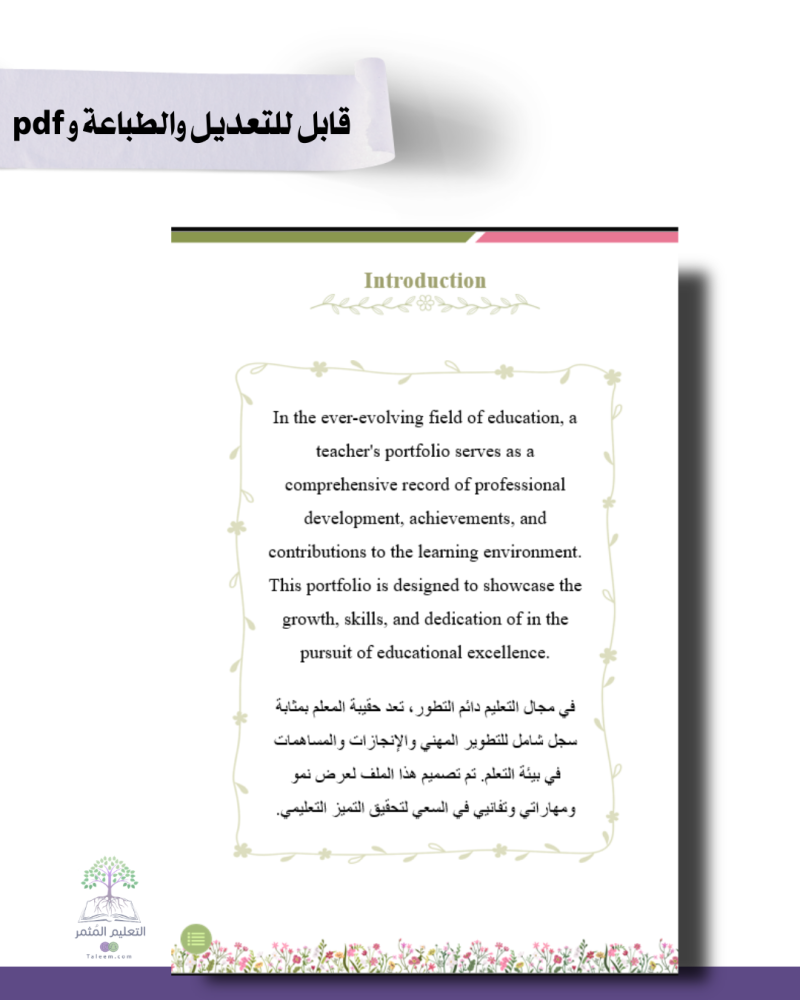 قابل للتعديل والطباعة و pdf

Introduction

In the ever-evolving field of education, a teacher's portfolio serves as a comprehensive record of professional development, achievements, and contributions to the learning environment. This portfolio is designed to showcase the growth, skills, and dedication of in the pursuit of educational excellence.

في مجال التعليم دائم التطور، تعد حقيبة المعلم بمثابة سجل شامل للتطوير المهني والإنجازات والمساهمات في بيئة التعلم. تم تصميم هذا الملف لعرض نمو ومهاراتي وتفانيي في السعي لتحقيق التميز التعليمي.

التعليم المثمر
Taleem.com